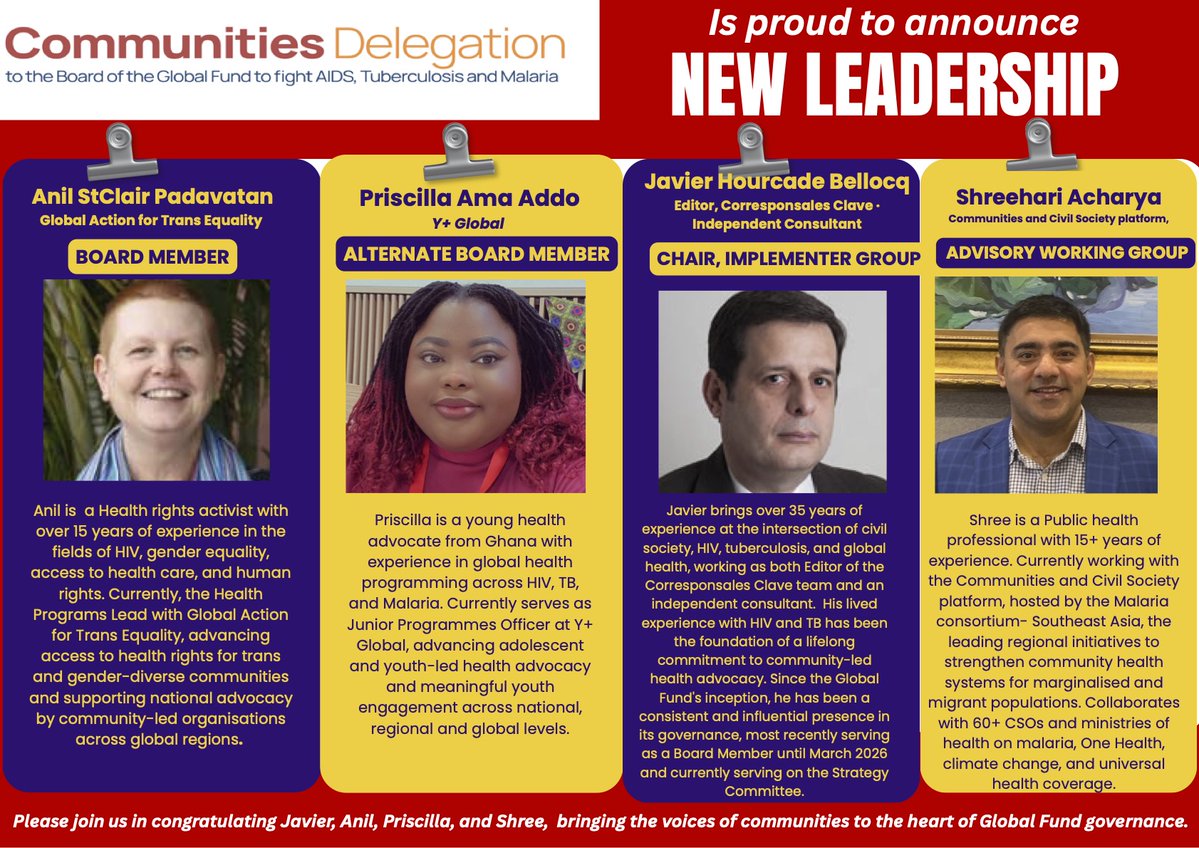 Communities Delegation
to the Board of the Global Fund to fight AIDS, Tuberculosis and Malaria

Is proud to announce
NEW LEADERSHIP

Anil StClair Padavatan
Global Action for Trans Equality
BOARD MEMBER

Anil is a Health rights activist with over 15 years of experience in the fields of HIV, gender equality, access to health care, and human rights. Currently, the Health Programs Lead with Global Action for Trans Equality, advancing access to health rights for trans and gender-diverse communities and supporting national advocacy by community-led organisations across global regions.

Priscilla Ama Addo
Y+ Global
ALTERNATE BOARD MEMBER

Priscilla is a young health advocate from Ghana with experience in global health programming across HIV, TB, and Malaria. Currently serves as Junior Programmes Officer at Y+ Global, advancing adolescent and youth-led health advocacy and meaningful youth engagement across national, regional and global levels.

Javier Hourcade Bellocq
Editor, Corresponsales Clave · Independent Consultant
CHAIR, IMPLEMENTER GROUP

Javier brings over 35 years of experience at the intersection of civil society, HIV, tuberculosis, and global health, working as both Editor of the Corresponsales Clave team and an independent consultant. His lived experience with HIV and TB has been the foundation of a lifelong commitment to community-led health advocacy. Since the Global Fund's inception, he has been a consistent and influential presence in its governance, most recently serving as a Board Member until March 2026 and currently serving on the Strategy Committee.

Shreehari Acharya
Communities and Civil Society platform,
ADVISORY WORKING GROUP

Shree is a Public health professional with 15+ years of experience. Currently working with the Communities and Civil Society platform, hosted by the Malaria consortium- Southeast Asia, the leading regional initiatives to strengthen community health systems for marginalised and migrant populations. Collaborates with 60+ CSOs and ministries of health on malaria, One Health, climate change, and universal health coverage.

Please join us in congratulating Javier, Anil, Priscilla, and Shree, bringing the voices of communities to the heart of Global Fund governance.